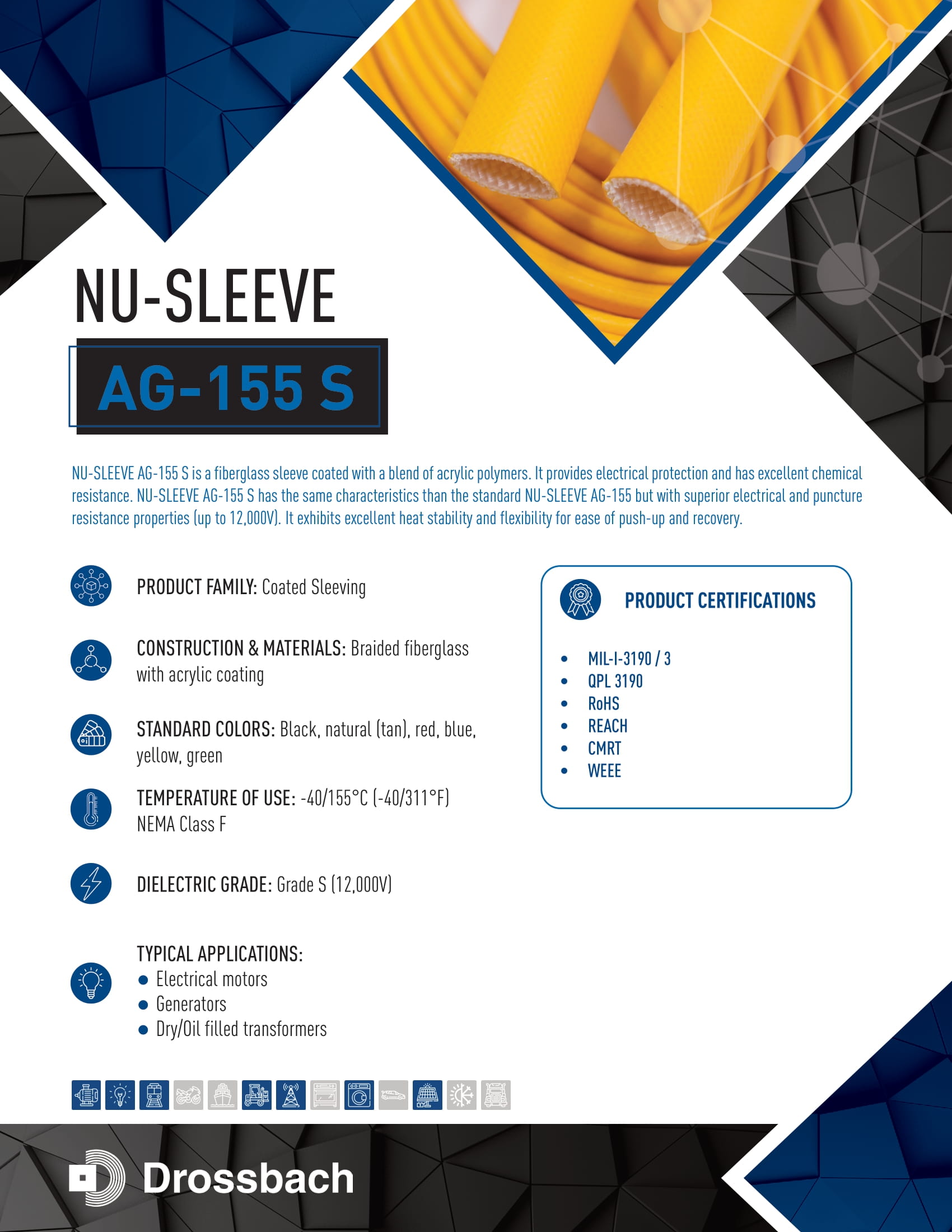 NU-SLEEVE

AG-155 S

NU-SLEEVE AG-155 S is a fiberglass sleeve coated with a blend of acrylic polymers. It provides electrical protection and has excellent chemical resistance. NU-SLEEVE AG-155 S has the same characteristics than the standard NU-SLEEVE AG-155 but with superior electrical and puncture resistance properties (up to 12,000V). It exhibits excellent heat stability and flexibility for ease of push-up and recovery.

PRODUCT FAMILY: Coated Sleeving

CONSTRUCTION & MATERIALS: Braided fiberglass with acrylic coating

STANDARD COLORS: Black, natural (tan), red, blue, yellow, green

TEMPERATURE OF USE: -40/155°C (-40/311°F) NEMA Class F

DIELECTRIC GRADE: Grade S (12,000V)

TYPICAL APPLICATIONS:
• Electrical motors
• Generators
• Dry/Oil filled transformers

PRODUCT CERTIFICATIONS

• MIL-I-3190 / 3
• QPL 3190
• RoHS
• REACH
• CMRT
• WEEE

Drossbach